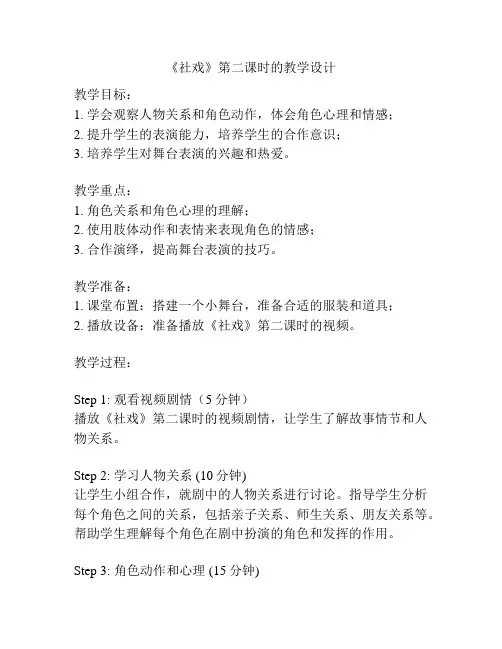 《社戏》第二课时的教学设计

教学目标：
1. 学会观察人物关系和角色动作，体会角色心理和情感；
2. 提升学生的表演能力，培养学生的合作意识；
3. 培养学生对舞台表演的兴趣和热爱。

教学重点：
1. 角色关系和角色心理的理解；
2. 使用肢体动作和表情来表现角色的情感；
3. 合作演绎，提高舞台表演的技巧。

教学准备：
1. 课堂布置：搭建一个小舞台，准备合适的服装和道具；
2. 播放设备：准备播放《社戏》第二课时的视频。

教学过程：

Step 1: 观看视频剧情（5 分钟）
播放《社戏》第二课时的视频剧情，让学生了解故事情节和人物关系。

Step 2: 学习人物关系 (10 分钟)
让学生小组合作，就剧中的人物关系进行讨论。指导学生分析每个角色之间的关系，包括亲子关系、师生关系、朋友关系等。帮助学生理解每个角色在剧中扮演的角色和发挥的作用。

Step 3: 角色动作和心理 (15 分钟)